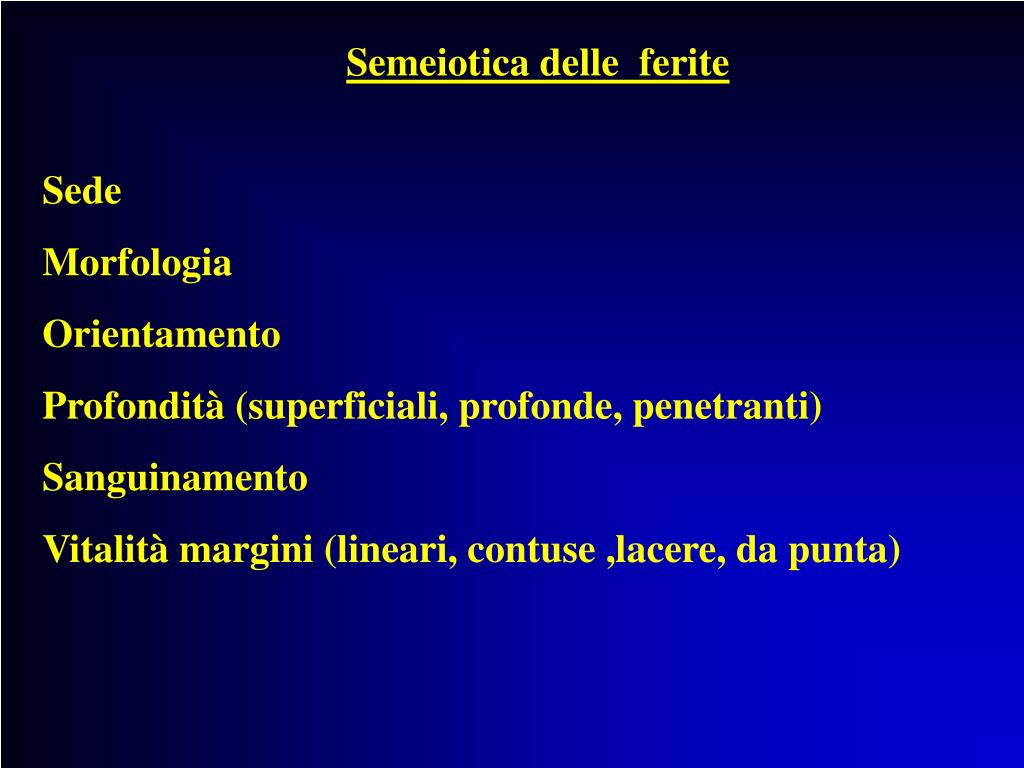 Semeiotica delle ferite

Sede

Morfologia

Orientamento

Profondità (superficiali, profonde, penetranti)

Sanguinamento

Vitalità margini (lineari, contuse ,lacere, da punta)